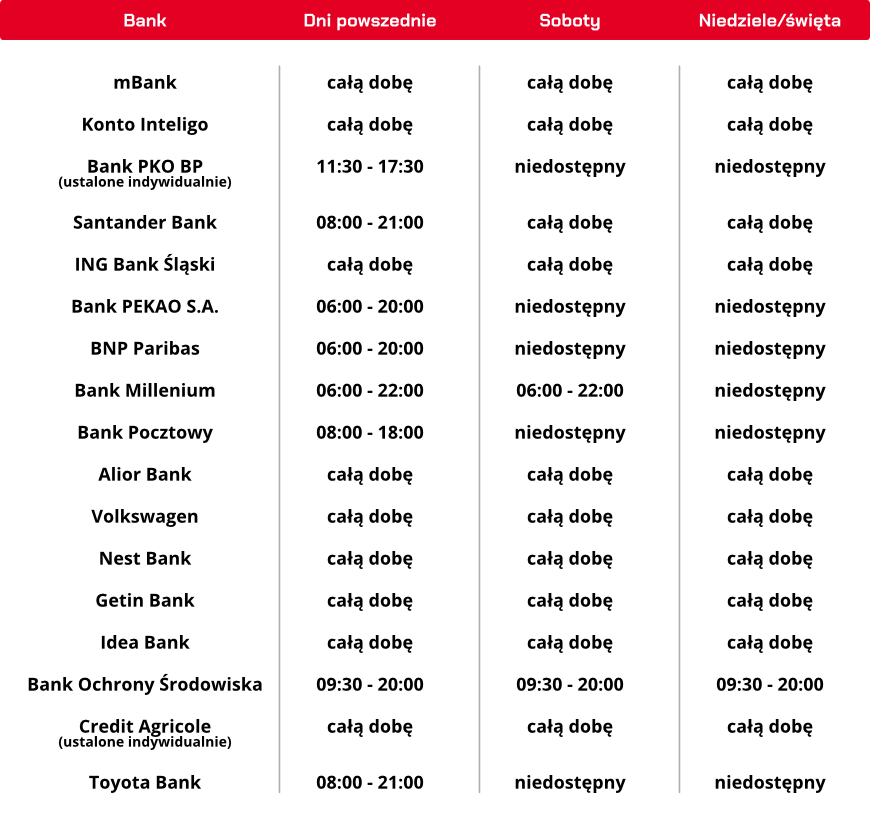 | Bank | Dni powszednie | Soboty | Niedziele/święta |
|---|---|---|---|
| mBank | całą dobę | całą dobę | całą dobę |
| Konto Inteligo | całą dobę | całą dobę | całą dobę |
| Bank PKO BP (ustalone indywidualnie) | 11:30 - 17:30 | niedostępny | niedostępny |
| Santander Bank | 08:00 - 21:00 | całą dobę | całą dobę |
| ING Bank Śląski | całą dobę | całą dobę | całą dobę |
| Bank PEKAO S.A. | 06:00 - 20:00 | niedostępny | niedostępny |
| BNP Paribas | 06:00 - 20:00 | niedostępny | niedostępny |
| Bank Millenium | 06:00 - 22:00 | 06:00 - 22:00 | niedostępny |
| Bank Pocztowy | 08:00 - 18:00 | niedostępny | niedostępny |
| Alior Bank | całą dobę | całą dobę | całą dobę |
| Volkswagen | całą dobę | całą dobę | całą dobę |
| Nest Bank | całą dobę | całą dobę | całą dobę |
| Getin Bank | całą dobę | całą dobę | całą dobę |
| Idea Bank | całą dobę | całą dobę | całą dobę |
| Bank Ochrony Środowiska | 09:30 - 20:00 | 09:30 - 20:00 | 09:30 - 20:00 |
| Credit Agricole (ustalone indywidualnie) | całą dobę | całą dobę | całą dobę |
| Toyota Bank | 08:00 - 21:00 | niedostępny | niedostępny |